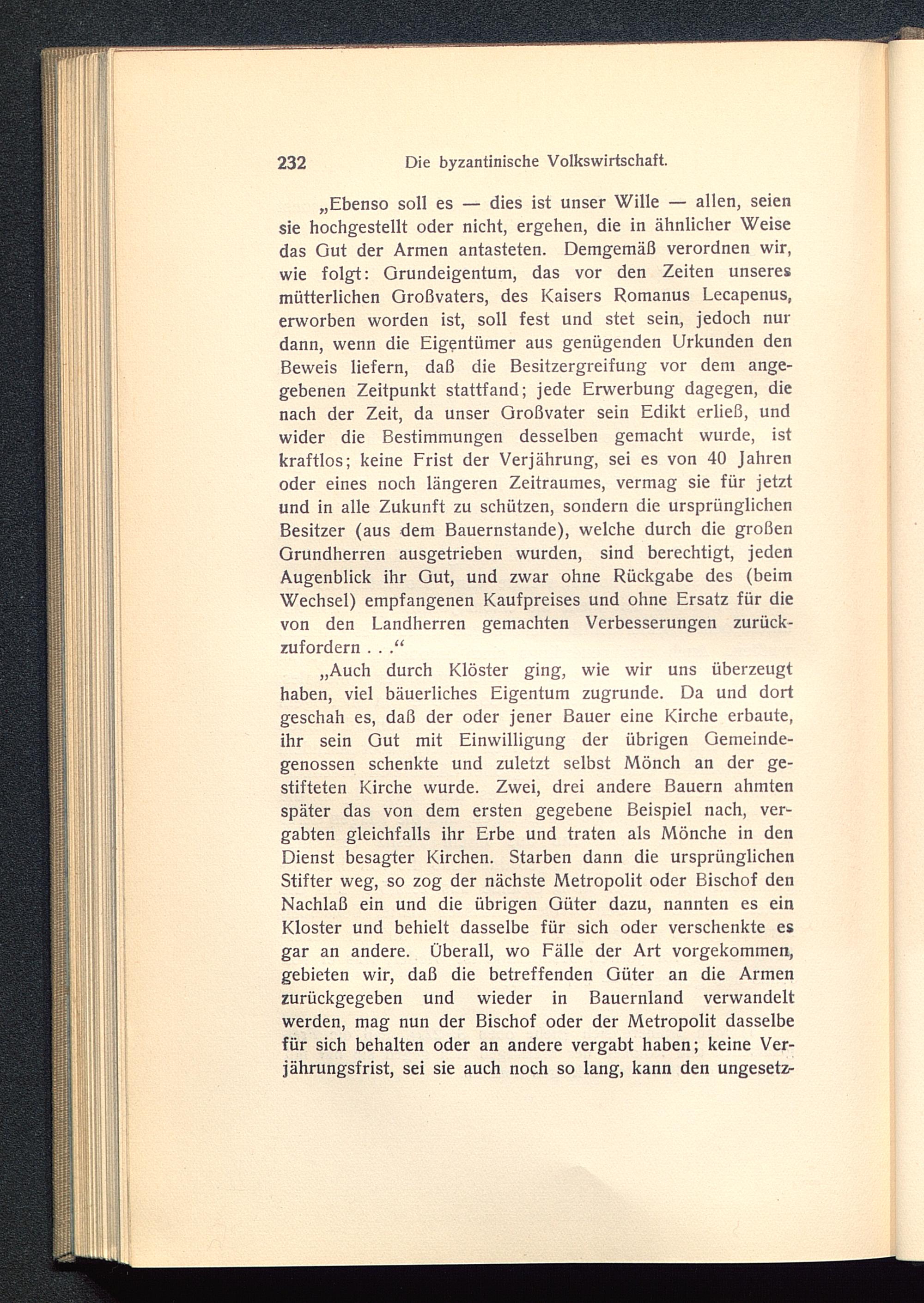 232 Die byzantinische Volkswirtschaft.

„Ebenso soll es — dies ist unser Wille — allen, seien sie hochgestellt oder nicht, ergehen, die in ähnlicher Weise das Gut der Armen antasteten. Demgemäß verordnen wir, wie folgt: Grundeigentum, das vor den Zeiten unseres mütterlichen Großvaters, des Kaisers Romanus Lecapenus, erworben worden ist, soll fest und stet sein, jedoch nur dann, wenn die Eigentümer aus genügenden Urkunden den Beweis liefern, daß die Besitzergreifung vor dem angegebenen Zeitpunkt stattfand; jede Erwerbung dagegen, die nach der Zeit, da unser Großvater sein Edikt erließ, und wider die Bestimmungen desselben gemacht wurde, ist kraftlos; keine Frist der Verjährung, sei es von 40 Jahren oder eines noch längeren Zeitraumes, vermag sie für jetzt und in alle Zukunft zu schützen, sondern die ursprünglichen Besitzer (aus dem Bauernstande), welche durch die großen Grundherren ausgetrieben wurden, sind berechtigt, jeden Augenblick ihr Gut, und zwar ohne Rückgabe des (beim Wechsel) empfangenen Kaufpreises und ohne Ersatz für die von den Landherren gemachten Verbesserungen zurückzufordern . . .“

„Auch durch Klöster ging, wie wir uns überzeugt haben, viel bäuerliches Eigentum zugrunde. Da und dort geschah es, daß der oder jener Bauer eine Kirche erbaute, ihr sein Gut mit Einwilligung der übrigen Gemeindegenossen schenkte und zuletzt selbst Mönch an der gestifteten Kirche wurde. Zwei, drei andere Bauern ahmten später das von dem ersten gegebene Beispiel nach, vergabten gleichfalls ihr Erbe und traten als Mönche in den Dienst besagter Kirchen. Starben dann die ursprünglichen Stifter weg, so zog der nächste Metropolit oder Bischof den Nachlaß ein und die übrigen Güter dazu, nannten es ein Kloster und behielt dasselbe für sich oder verschenkte es gar an andere. Überall, wo Fälle der Art vorgekommen, gebieten wir, daß die betreffenden Güter an die Armen zurückgegeben und wieder in Bauernland verwandelt werden, mag nun der Bischof oder der Metropolit dasselbe für sich behalten oder an andere vergabt haben; keine Verjährungsfrist, sei sie auch noch so lang, kann den ungesetz-